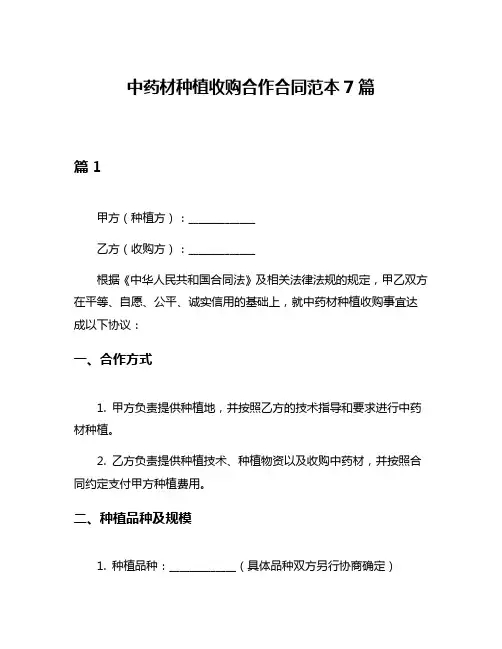 中药材种植收购合作合同范本 7 篇

篇 1

甲方（种植方）：____________

乙方（收购方）：____________

根据《中华人民共和国合同法》及相关法律法规的规定，甲乙双方在平等、自愿、公平、诚实信用的基础上，就中药材种植收购事宜达成以下协议：

一、合作方式

1. 甲方负责提供种植地，并按照乙方的技术指导和要求进行中药材种植。

2. 乙方负责提供种植技术、种植物资以及收购中药材，并按照合同约定支付甲方种植费用。

二、种植品种及规模

1. 种植品种：____________（具体品种双方另行协商确定）